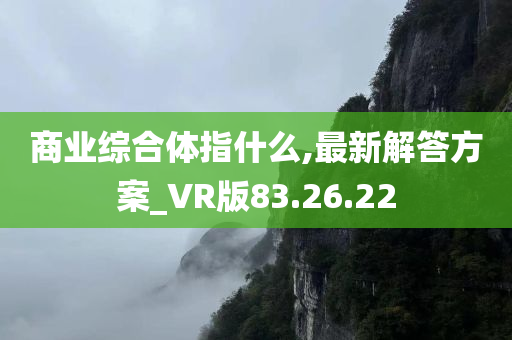 商业综合体指什么,最新解答方案_VR版83.26.22